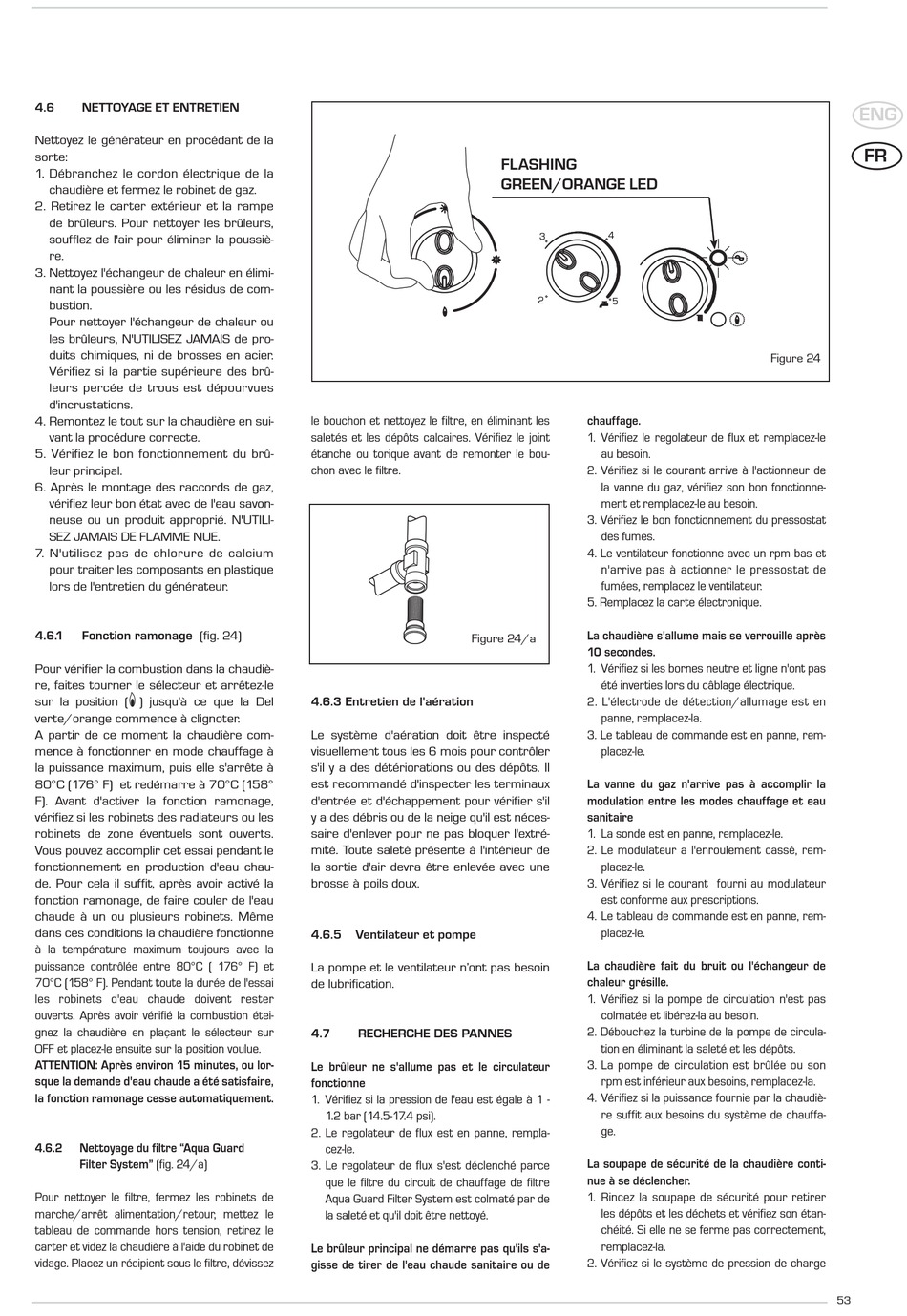 ENG
FR

4.6 NETTOYAGE ET ENTRETIEN

Nettoyez le générateur en procédant de la sorte:
1. Débranchez le cordon électrique de la chaudière et fermez le robinet de gaz.
2. Retirez le carter extérieur et la rampe de brûleurs. Pour nettoyer les brûleurs, soufflez de l'air pour éliminer la poussière.
3. Nettoyez l'échangeur de chaleur en éliminant la poussière ou les résidus de combustion.
Pour nettoyer l'échangeur de chaleur ou les brûleurs, N'UTILISEZ JAMAIS de produits chimiques, ni de brosses en acier. Vérifiez si la partie supérieure des brûleurs percée de trous est dépourvues d'incrustations.
4. Remontez le tout sur la chaudière en suivant la procédure correcte.
5. Vérifiez le bon fonctionnement du brûleur principal.
6. Après le montage des raccords de gaz, vérifiez leur bon état avec de l'eau savonneuse ou un produit approprié. N'UTILISEZ JAMAIS DE FLAMME NUE.
7. N'utilisez pas de chlorure de calcium pour traiter les composants en plastique lors de l'entretien du générateur.

4.6.1 Fonction ramonage (fig. 24)

Pour vérifier la combustion dans la chaudière, faites tourner le sélecteur et arrêtez-le sur la position ( ) jusqu'à ce que la Del verte/orange commence à clignoter.
A partir de ce moment la chaudière commence à fonctionner en mode chauffage à la puissance maximum, puis elle s'arrête à 80°C (176° F) et redémarre à 70°C (158° F). Avant d'activer la fonction ramonage, vérifiez si les robinets des radiateurs ou les robinets de zone éventuels sont ouverts. Vous pouvez accomplir cet essai pendant le fonctionnement en production d'eau chaude. Pour cela il suffit, après avoir activé la fonction ramonage, de faire couler de l'eau chaude à un ou plusieurs robinets. Même dans ces conditions la chaudière fonctionne à la température maximum toujours avec la puissance contrôlée entre 80°C ( 176° F) et 70°C (158° F). Pendant toute la durée de l'essai les robinets d'eau chaude doivent rester ouverts. Après avoir vérifié la combustion éteignez la chaudière en plaçant le sélecteur sur OFF et placez-le ensuite sur la position voulue.
ATTENTION: Après environ 15 minutes, ou lorsque la demande d'eau chaude a été satisfaire, la fonction ramonage cesse automatiquement.

4.6.2 Nettoyage du filtre "Aqua Guard Filter System" (fig. 24/a)

Pour nettoyer le filtre, fermez les robinets de marche/arrêt alimentation/retour, mettez le tableau de commande hors tension, retirez le carter et videz la chaudière à l'aide du robinet de vidage. Placez un récipient sous le filtre, dévissez

FLASHING GREEN/ORANGE LED
3 4 2 5
Figure 24

le bouchon et nettoyez le filtre, en éliminant les saletés et les dépôts calcaires. Vérifiez le joint étanche ou torique avant de remonter le bouchon avec le filtre.

Figure 24/a

4.6.3 Entretien de l'aération

Le système d'aération doit être inspecté visuellement tous les 6 mois pour contrôler s'il y a des détériorations ou des dépôts. Il est recommandé d'inspecter les terminaux d'entrée et d'échappement pour vérifier s'il y a des débris ou de la neige qu'il est nécessaire d'enlever pour ne pas bloquer l'extrémité. Toute saleté présente à l'intérieur de la sortie d'air devra être enlevée avec une brosse à poils doux.

4.6.5 Ventilateur et pompe

La pompe et le ventilateur n'ont pas besoin de lubrification.

4.7 RECHERCHE DES PANNES

Le brûleur ne s'allume pas et le circulateur fonctionne
1. Vérifiez si la pression de l'eau est égale à 1 - 1.2 bar (14.5-17.4 psi).
2. Le regolateur de flux est en panne, remplacez-le.
3. Le regolateur de flux s'est déclenché parce que le filtre du circuit de chauffage de filtre Aqua Guard Filter System est colmaté par de la saleté et qu'il doit être nettoyé.

Le brûleur principal ne démarre pas qu'ils s'agisse de tirer de l'eau chaude sanitaire ou de chauffage.
1. Vérifiez le regolateur de flux et remplacez-le au besoin.
2. Vérifiez si le courant arrive à l'actionneur de la vanne du gaz, vérifiez son bon fonctionnement et remplacez-le au besoin.
3. Vérifiez le bon fonctionnement du pressostat des fumes.
4. Le ventilateur fonctionne avec un rpm bas et n'arrive pas à actionner le pressostat de fumées, remplacez le ventilateur.
5. Remplacez la carte électronique.

La chaudière s'allume mais se verrouille après 10 secondes.
1. Vérifiez si les bornes neutre et ligne n'ont pas été inverties lors du câblage électrique.
2. L'électrode de détection/allumage est en panne, remplacez-la.
3. Le tableau de commande est en panne, remplacez-le.

La vanne du gaz n'arrive pas à accomplir la modulation entre les modes chauffage et eau sanitaire
1. La sonde est en panne, remplacez-le.
2. Le modulateur a l'enroulement cassé, remplacez-le.
3. Vérifiez si le courant fourni au modulateur est conforme aux prescriptions.
4. Le tableau de commande est en panne, remplacez-le.

La chaudière fait du bruit ou l'échangeur de chaleur grésille.
1. Vérifiez si la pompe de circulation n'est pas colmatée et libérez-la au besoin.
2. Débouchez la turbine de la pompe de circulation en éliminant la saleté et les dépôts.
3. La pompe de circulation est brûlée ou son rpm est inférieur aux besoins, remplacez-la.
4. Vérifiez si la puissance fournie par la chaudière suffit aux besoins du système de chauffage.

La soupape de sécurité de la chaudière continue à se déclencher.
1. Rincez la soupape de sécurité pour retirer les dépôts et les déchets et vérifiez son étanchéité. Si elle ne se ferme pas correctement, remplacez-la.
2. Vérifiez si le système de pression de charge

53